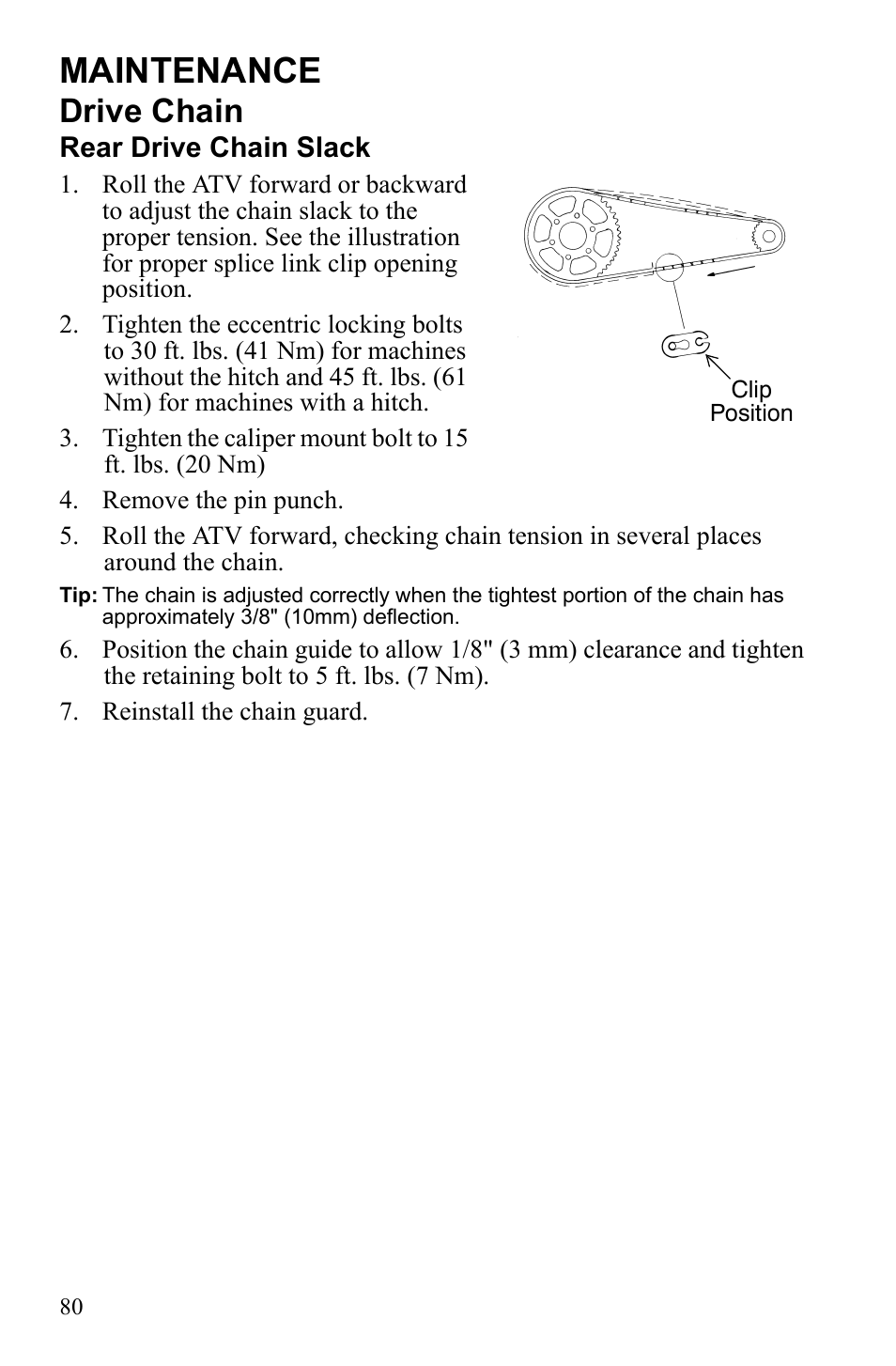 MAINTENANCE

Drive Chain

Rear Drive Chain Slack

1. Roll the ATV forward or backward to adjust the chain slack to the proper tension. See the illustration for proper splice link clip opening position.

2. Tighten the eccentric locking bolts to 30 ft. lbs. (41 Nm) for machines without the hitch and 45 ft. lbs. (61 Nm) for machines with a hitch.

3. Tighten the caliper mount bolt to 15 ft. lbs. (20 Nm)

Clip Position

4. Remove the pin punch.

5. Roll the ATV forward, checking chain tension in several places around the chain.

Tip: The chain is adjusted correctly when the tightest portion of the chain has approximately 3/8" (10mm) deflection.

6. Position the chain guide to allow 1/8" (3 mm) clearance and tighten the retaining bolt to 5 ft. lbs. (7 Nm).

7. Reinstall the chain guard.

80